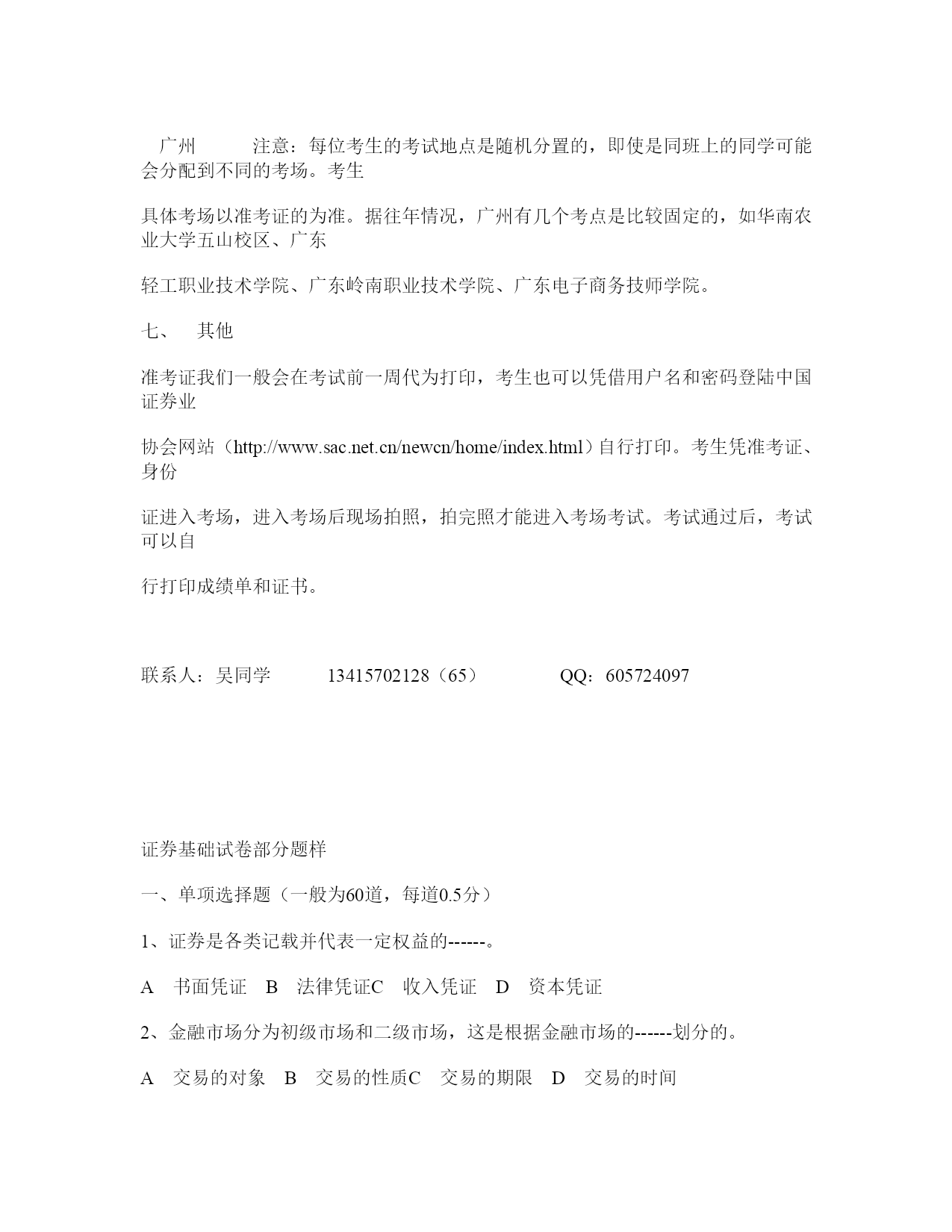 广州　　注意：每位考生的考试地点是随机分置的，即使是同班上的同学可能会分配到不同的考场。考生

具体考场以准考证的为准。据往年情况，广州有几个考点是比较固定的，如华南农业大学五山校区、广东

轻工职业技术学院、广东岭南职业技术学院、广东电子商务技师学院。

七、　其他

准考证我们一般会在考试前一周代为打印，考生也可以凭借用户名和密码登陆中国证券业

协会网站（http://www.sac.net.cn/newcn/home/index.html）自行打印。考生凭准考证、身份

证进入考场，进入考场后现场拍照，拍完照才能进入考场考试。考试通过后，考试可以自

行打印成绩单和证书。

联系人：吴同学　　13415702128（65）　　　QQ：605724097

证券基础试卷部分题样

一、单项选择题（一般为60道，每道0.5分）

1、证券是各类记载并代表一定权益的------。

A　书面凭证　B　法律凭证C　收入凭证　D　资本凭证

2、金融市场分为初级市场和二级市场，这是根据金融市场的------划分的。

A　交易的对象　B　交易的性质C　交易的期限　D　交易的时间